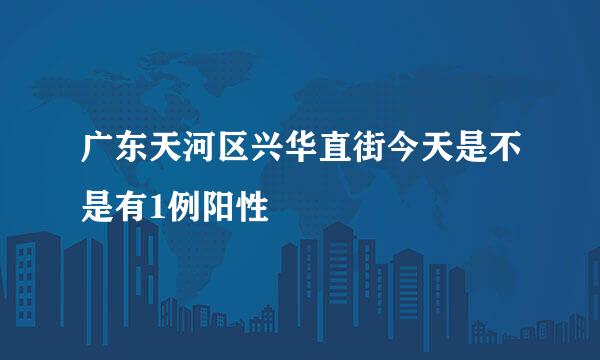 广东天河区兴华直街今天是不是有1例阳性